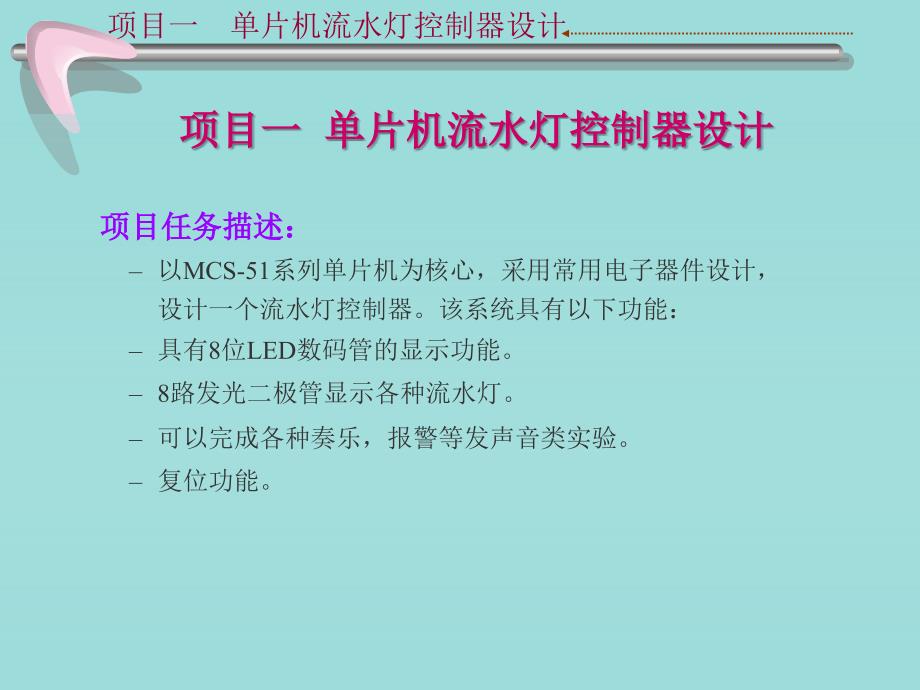 项目一　单片机流水灯控制器设计

项目一  单片机流水灯控制器设计

项目任务描述：

– 以MCS-51系列单片机为核心，采用常用电子器件设计，设计一个流水灯控制器。该系统具有以下功能：
– 具有8位LED数码管的显示功能。
– 8路发光二极管显示各种流水灯。
– 可以完成各种奏乐，报警等发声音类实验。
– 复位功能。